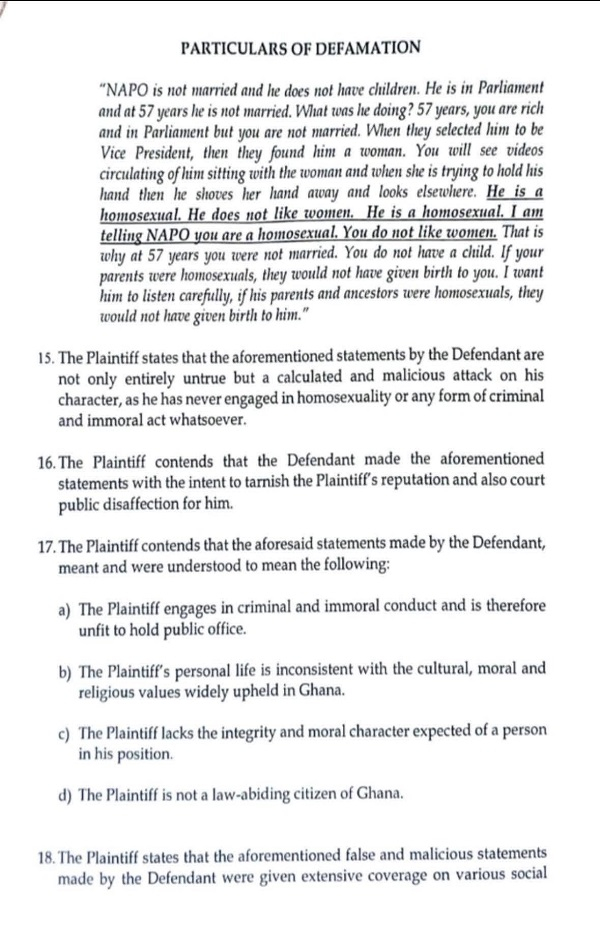 PARTICULARS OF DEFAMATION

"NAPO is not married and he does not have children. He is in Parliament and at 57 years he is not married. What was he doing? 57 years, you are rich and in Parliament but you are not married. When they selected him to be Vice President, then they found him a woman. You will see videos circulating of him sitting with the woman and when she is trying to hold his hand then he shoves her hand away and looks elsewhere. He is a homosexual. He does not like women. He is a homosexual. I am telling NAPO you are a homosexual. You do not like women. That is why at 57 years you were not married. You do not have a child. If your parents were homosexuals, they would not have given birth to you. I want him to listen carefully, if his parents and ancestors were homosexuals, they would not have given birth to him."

15. The Plaintiff states that the aforementioned statements by the Defendant are not only entirely untrue but a calculated and malicious attack on his character, as he has never engaged in homosexuality or any form of criminal and immoral act whatsoever.

16. The Plaintiff contends that the Defendant made the aforementioned statements with the intent to tarnish the Plaintiff's reputation and also court public disaffection for him.

17. The Plaintiff contends that the aforesaid statements made by the Defendant, meant and were understood to mean the following:

a) The Plaintiff engages in criminal and immoral conduct and is therefore unfit to hold public office.

b) The Plaintiff's personal life is inconsistent with the cultural, moral and religious values widely upheld in Ghana.

c) The Plaintiff lacks the integrity and moral character expected of a person in his position.

d) The Plaintiff is not a law-abiding citizen of Ghana.

18. The Plaintiff states that the aforementioned false and malicious statements made by the Defendant were given extensive coverage on various social